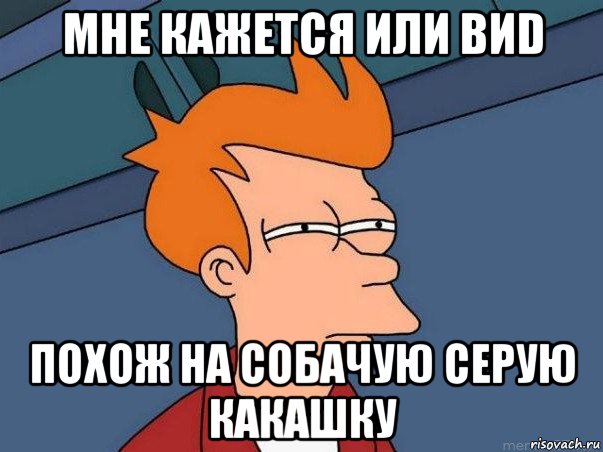 МНЕ КАЖЕТСЯ ИЛИ ВИD

ПОХОЖ НА СОБАЧУЮ СЕРУЮ КАКАШКУ

risovach.ru